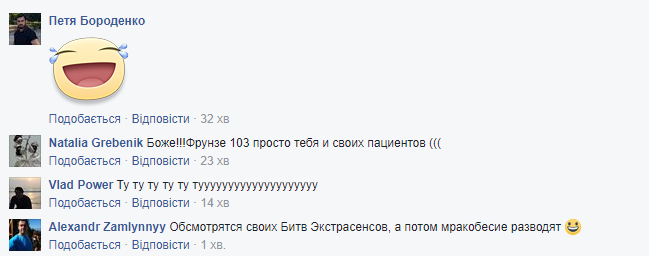 Петя Бороденко

Подобається · Відповісти · 32 хв

Natalia Grebenik Боже!!!Фрунзе 103 просто тебя и своих пациентов (((
Подобається · Відповісти · 23 хв

Vlad Power Ту ту ту ту ту туууууууууууууууууууу
Подобається · Відповісти · 14 хв

Alexandr Zamlynnyy Обсмотрятся своих Битв Экстрасенсов, а потом мракобесие разводят
Подобається · Відповісти · 1 хв.